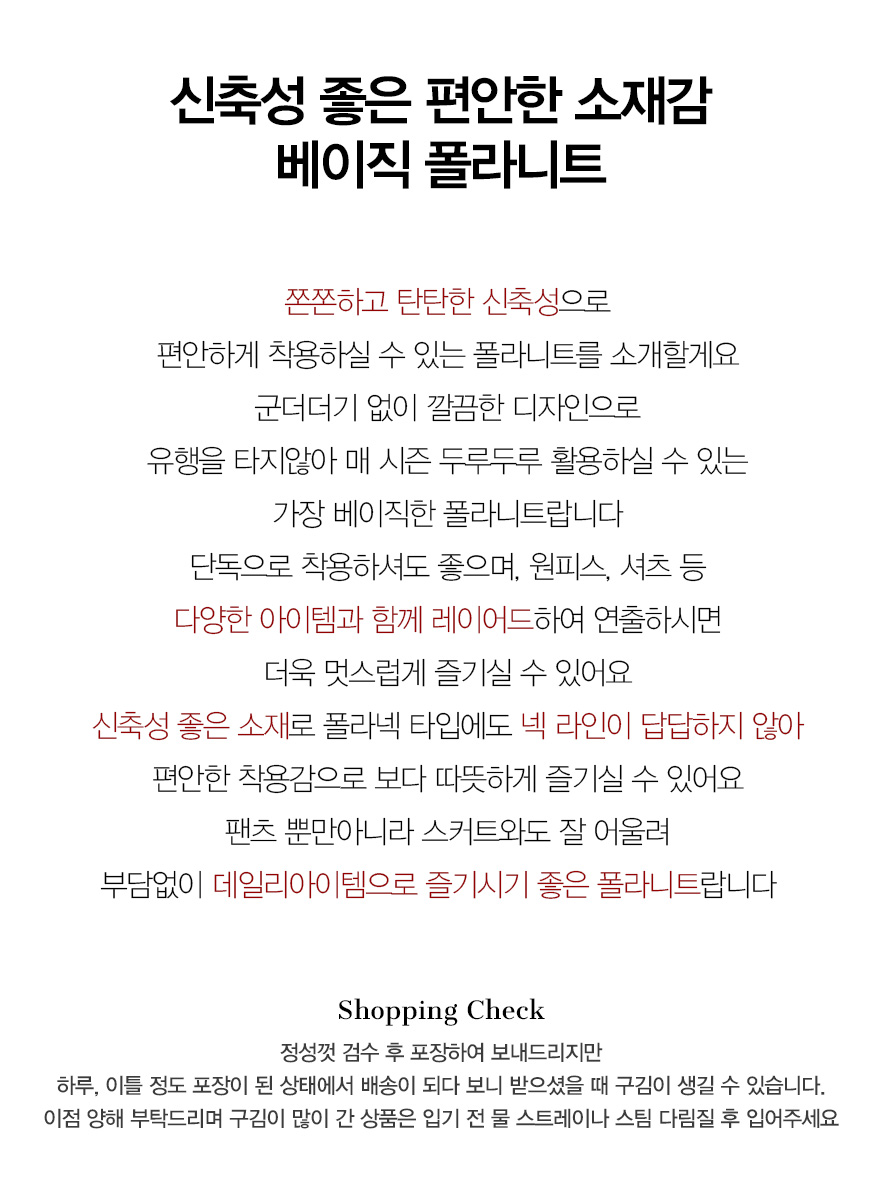 신축성 좋은 편안한 소재감
베이직 폴라니트

쫀쫀하고 탄탄한 신축성으로
편안하게 착용하실 수 있는 폴라니트를 소개할게요
군더더기 없이 깔끔한 디자인으로
유행을 타지않아 매 시즌 두루두루 활용하실 수 있는
가장 베이직한 폴라니트랍니다
단독으로 착용하셔도 좋으며, 원피스, 셔츠 등
다양한 아이템과 함께 레이어드하여 연출하시면
더욱 멋스럽게 즐기실 수 있어요
신축성 좋은 소재로 폴라넥 타입에도 넥 라인이 답답하지 않아
편안한 착용감으로 보다 따뜻하게 즐기실 수 있어요
팬츠 뿐만아니라 스커트와도 잘 어울려
부담없이 데일리아이템으로 즐기시기 좋은 폴라니트랍니다

Shopping Check
정성껏 검수 후 포장하여 보내드리지만
하루, 이틀 정도 포장이 된 상태에서 배송이 되다 보니 받으셨을 때 구김이 생길 수 있습니다.
이점 양해 부탁드리며 구김이 많이 간 상품은 입기 전 물 스트레이나 스팀 다림질 후 입어주세요